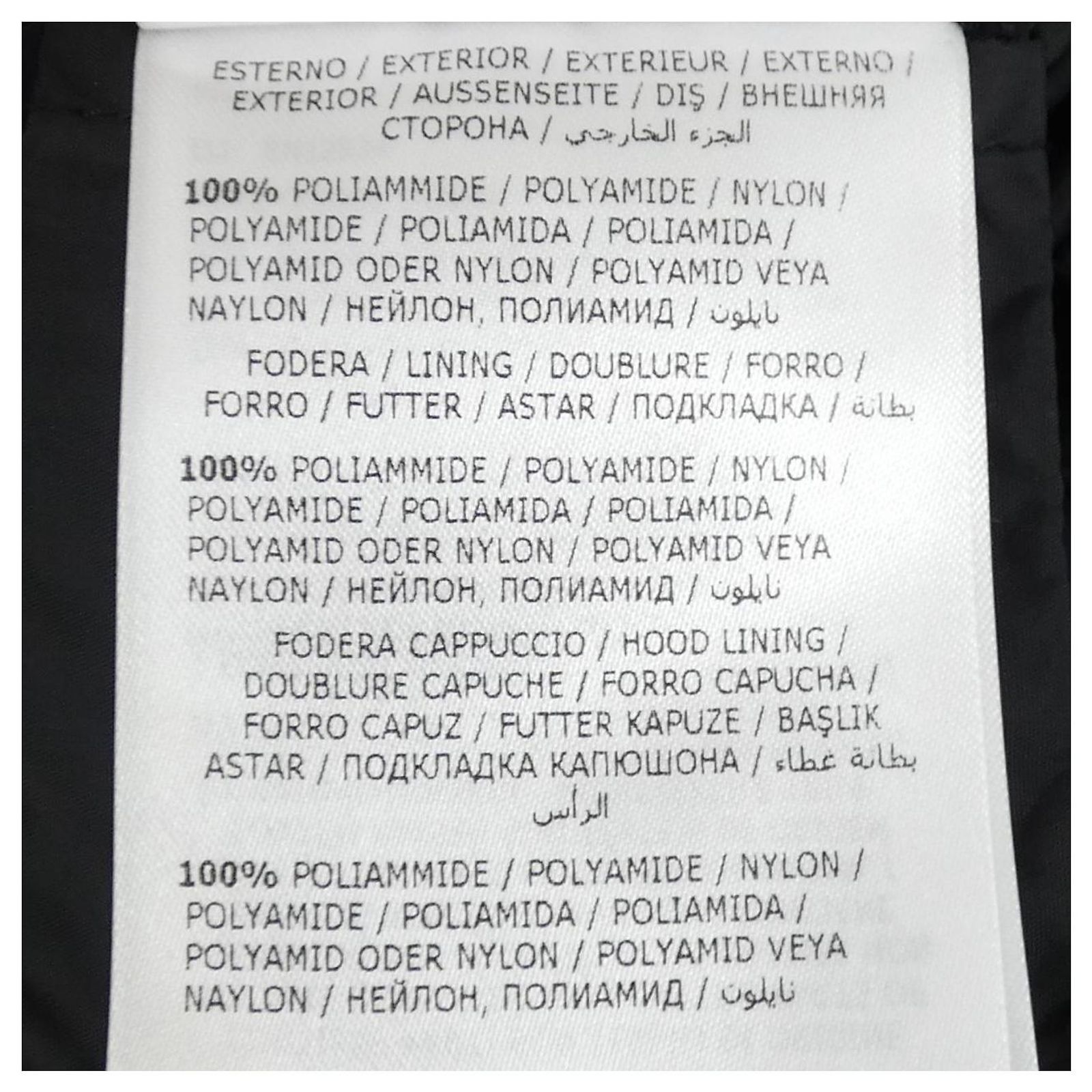 ESTERNO / EXTERIOR / EXTERIEUR / EXTERNO / EXTERIOR / AUSSENSEITE / DIŞ / ВНЕШНЯЯ СТОРОНА / الجزء الخارجي

100% POLIAMMIDE / POLYAMIDE / NYLON / POLYAMIDE / POLIAMIDA / POLIAMIDA / POLYAMID ODER NYLON / POLYAMID VEYA NAYLON / НЕЙЛОН, ПОЛИАМИД / نايلون

FODERA / LINING / DOUBLURE / FORRO / FORRO / FUTTER / ASTAR / ПОДКЛАДКА / بطانة

100% POLIAMMIDE / POLYAMIDE / NYLON / POLYAMIDE / POLIAMIDA / POLIAMIDA / POLYAMID ODER NYLON / POLYAMID VEYA NAYLON / НЕЙЛОН, ПОЛИАМИД / نايلون

FODERA CAPPUCCIO / HOOD LINING / DOUBLURE CAPUCHE / FORRO CAPUCHA / FORRO CAPUZ / FUTTER KAPUZE / BAŞLIK ASTAR / ПОДКЛАДКА КАПЮШОНА / بطانة غطاء الرأس

100% POLIAMMIDE / POLYAMIDE / NYLON / POLYAMIDE / POLIAMIDA / POLIAMIDA / POLYAMID ODER NYLON / POLYAMID VEYA NAYLON / НЕЙЛОН, ПОЛИАМИД / نايلون